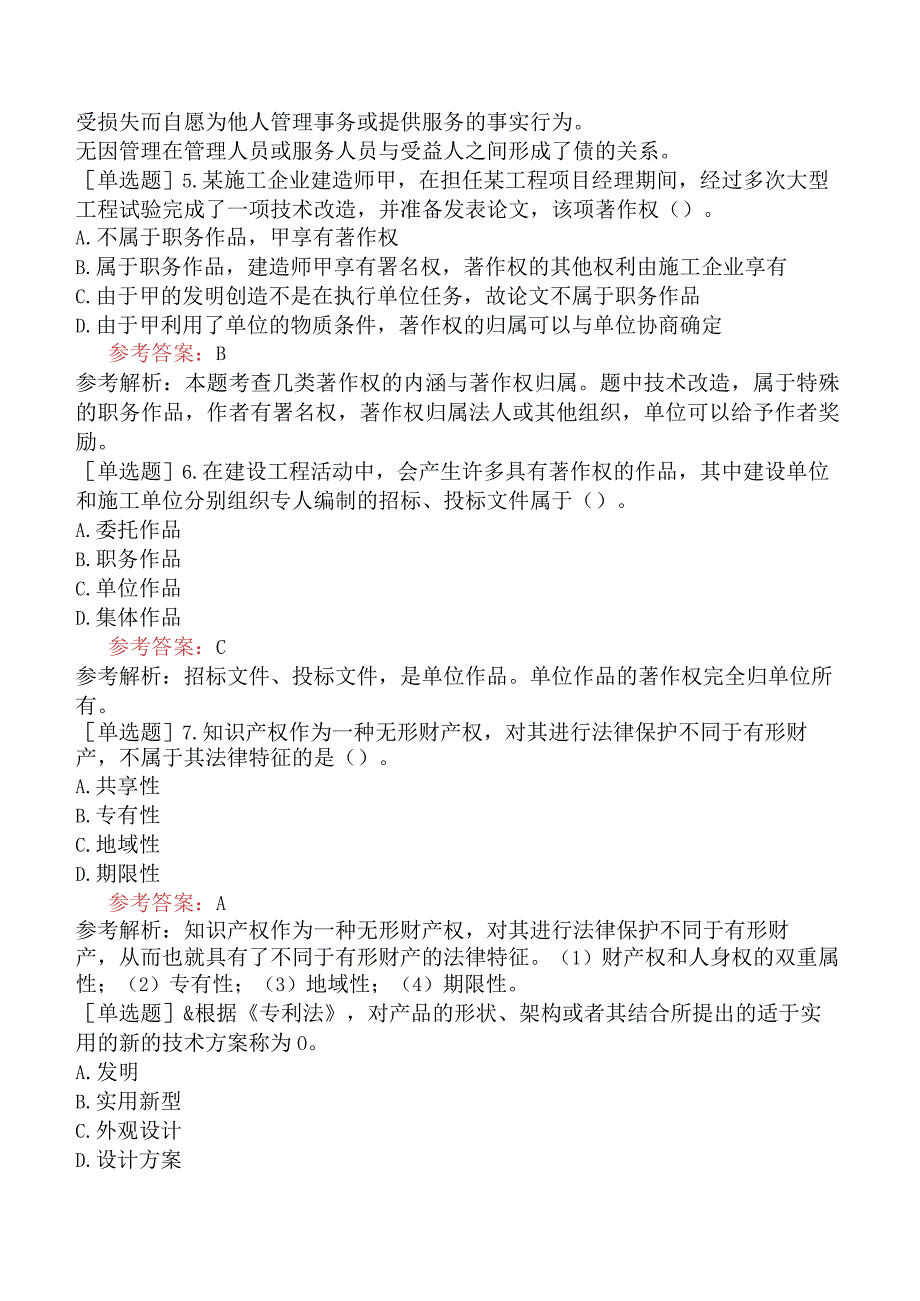 受损失而自愿为他人管理事务或提供服务的事实行为。
无因管理在管理人员或服务人员与受益人之间形成了债的关系。
［单选题］5.某施工企业建造师甲，在担任某工程项目经理期间，经过多次大型工程试验完成了一项技术改造，并准备发表论文，该项著作权（）。
A.不属于职务作品，甲享有著作权
B.属于职务作品，建造师甲享有署名权，著作权的其他权利由施工企业享有
C.由于甲的发明创造不是在执行单位任务，故论文不属于职务作品
D.由于甲利用了单位的物质条件，著作权的归属可以与单位协商确定
参考答案：B
参考解析：本题考查几类著作权的内涵与著作权归属。题中技术改造，属于特殊的职务作品，作者有署名权，著作权归属法人或其他组织，单位可以给予作者奖励。
［单选题］6.在建设工程活动中，会产生许多具有著作权的作品，其中建设单位和施工单位分别组织专人编制的招标、投标文件属于（）。
A.委托作品
B.职务作品
C.单位作品
D.集体作品
参考答案：C
参考解析：招标文件、投标文件，是单位作品。单位作品的著作权完全归单位所有。
［单选题］7.知识产权作为一种无形财产权，对其进行法律保护不同于有形财产，不属于其法律特征的是（）。
A.共享性
B.专有性
C.地域性
D.期限性
参考答案：A
参考解析：知识产权作为一种无形财产权，对其进行法律保护不同于有形财产，从而也就具有了不同于有形财产的法律特征。（1）财产权和人身权的双重属性；（2）专有性；（3）地域性；（4）期限性。
［单选题］&根据《专利法》，对产品的形状、架构或者其结合所提出的适于实用的新的技术方案称为0。
A.发明
B.实用新型
C.外观设计
D.设计方案